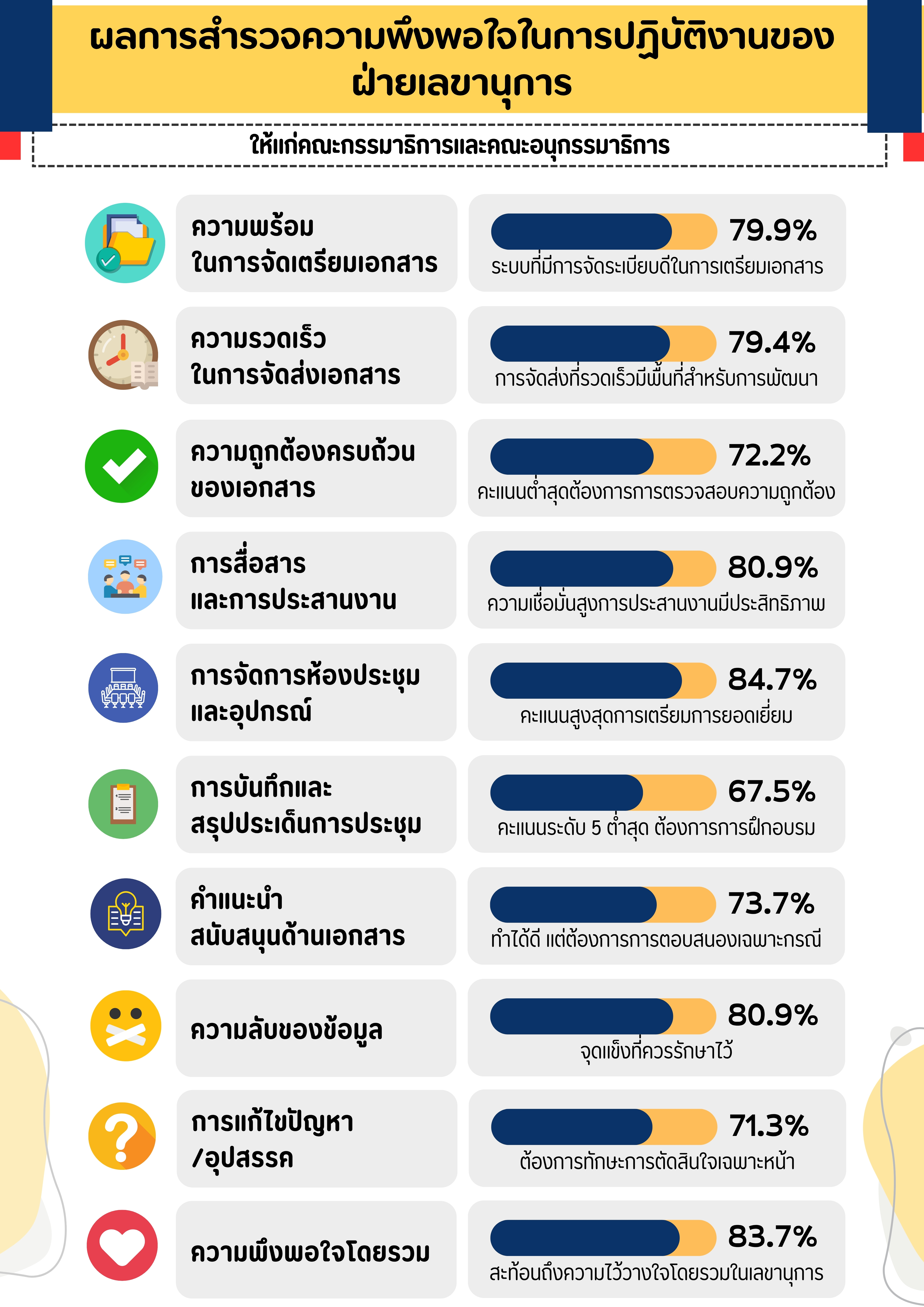 ผลการสำรวจความพึงพอใจในการปฏิบัติงานของฝ่ายเลขานุการ

ให้แก่คณะกรรมาธิการและคณะอนุกรรมาธิการ

ความพร้อมในการจัดเตรียมเอกสาร

79.9%

ระบบที่มีการจัดระเบียบดีในการเตรียมเอกสาร

ความรวดเร็วในการจัดส่งเอกสาร

79.4%

การจัดส่งที่รวดเร็วมีพื้นที่สำหรับการพัฒนา

ความถูกต้องครบถ้วนของเอกสาร

72.2%

คะแนนต่ำสุดต้องการการตรวจสอบความถูกต้อง

การสื่อสารและการประสานงาน

80.9%

ความเชื่อมั่นสูงการประสานงานมีประสิทธิภาพ

การจัดการห้องประชุมและอุปกรณ์

84.7%

คะแนนสูงสุดการเตรียมการยอดเยี่ยม

การบันทึกและสรุปประเด็นการประชุม

67.5%

คะแนนระดับ 5 ต่ำสุด ต้องการการฝึกอบรม

คำแนะนำสนับสนุนด้านเอกสาร

73.7%

ทำได้ดี แต่ต้องการการตอบสนองเฉพาะกรณี

ความลับของข้อมูล

80.9%

จุดแข็งที่ควรรักษาไว้

การแก้ไขปัญหา/อุปสรรค

71.3%

ต้องการทักษะการตัดสินใจเฉพาะหน้า

ความพึงพอใจโดยรวม

83.7%

สะท้อนถึงความไว้วางใจโดยรวมในเลขานุการ